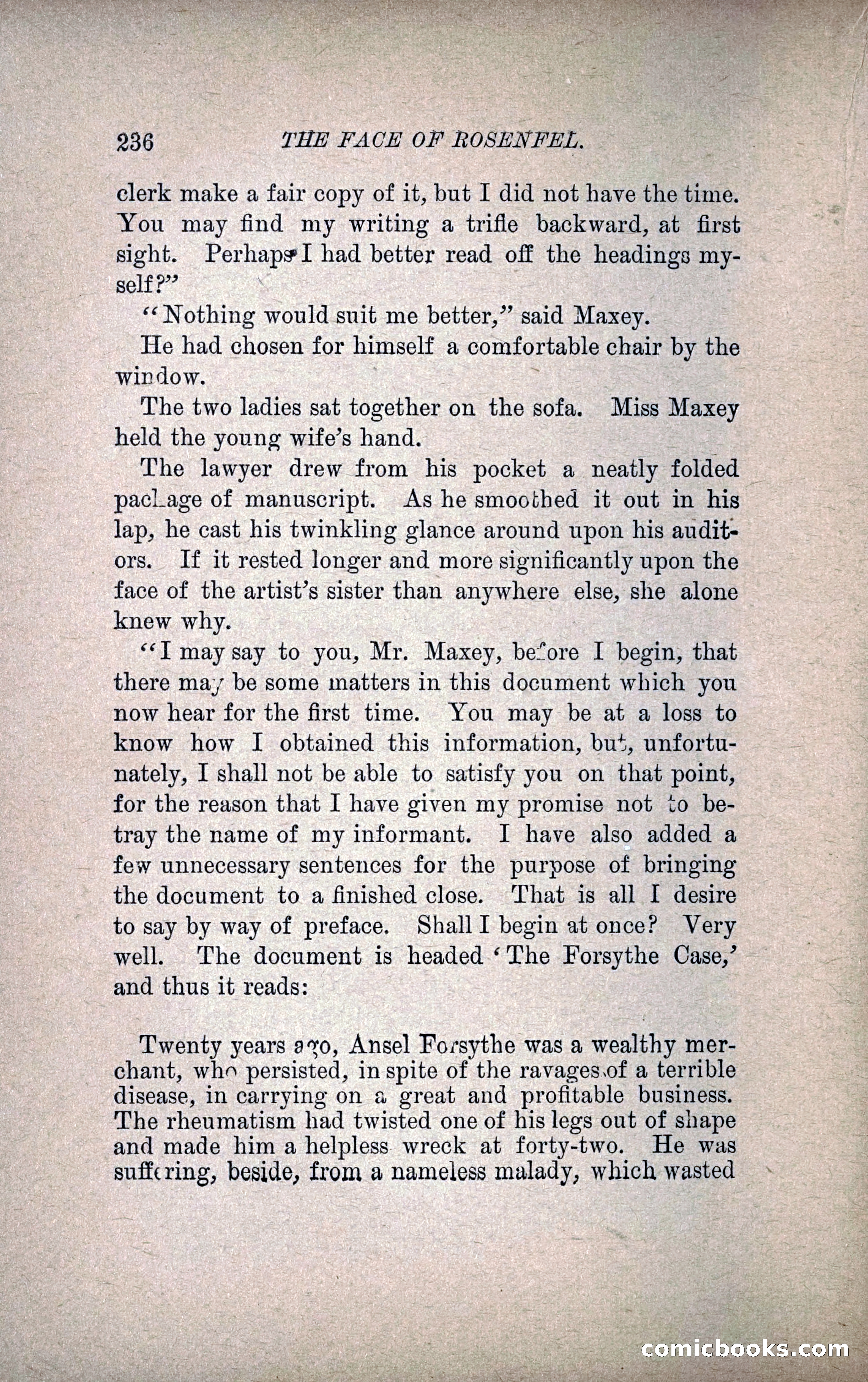 236 THE FACE OF ROSENFEL.

clerk make a fair copy of it, but I did not have the time. You may find my writing a trifle backward, at first sight. Perhaps I had better read off the headings myself?"

"Nothing would suit me better," said Maxey.

He had chosen for himself a comfortable chair by the window.

The two ladies sat together on the sofa. Miss Maxey held the young wife's hand.

The lawyer drew from his pocket a neatly folded package of manuscript. As he smoothed it out in his lap, he cast his twinkling glance around upon his auditors. If it rested longer and more significantly upon the face of the artist's sister than anywhere else, she alone knew why.

"I may say to you, Mr. Maxey, before I begin, that there may be some matters in this document which you now hear for the first time. You may be at a loss to know how I obtained this information, but, unfortunately, I shall not be able to satisfy you on that point, for the reason that I have given my promise not to betray the name of my informant. I have also added a few unnecessary sentences for the purpose of bringing the document to a finished close. That is all I desire to say by way of preface. Shall I begin at once? Very well. The document is headed 'The Forsythe Case,' and thus it reads:

Twenty years ago, Ansel Forsythe was a wealthy merchant, who persisted, in spite of the ravages of a terrible disease, in carrying on a great and profitable business. The rheumatism had twisted one of his legs out of shape and made him a helpless wreck at forty-two. He was suffering, beside, from a nameless malady, which wasted

comicbooks.com